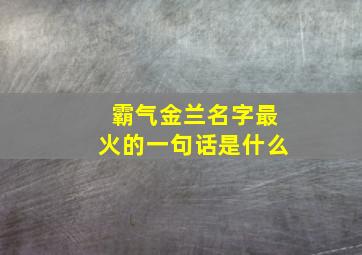 霸气金兰名字最火的一句话是什么